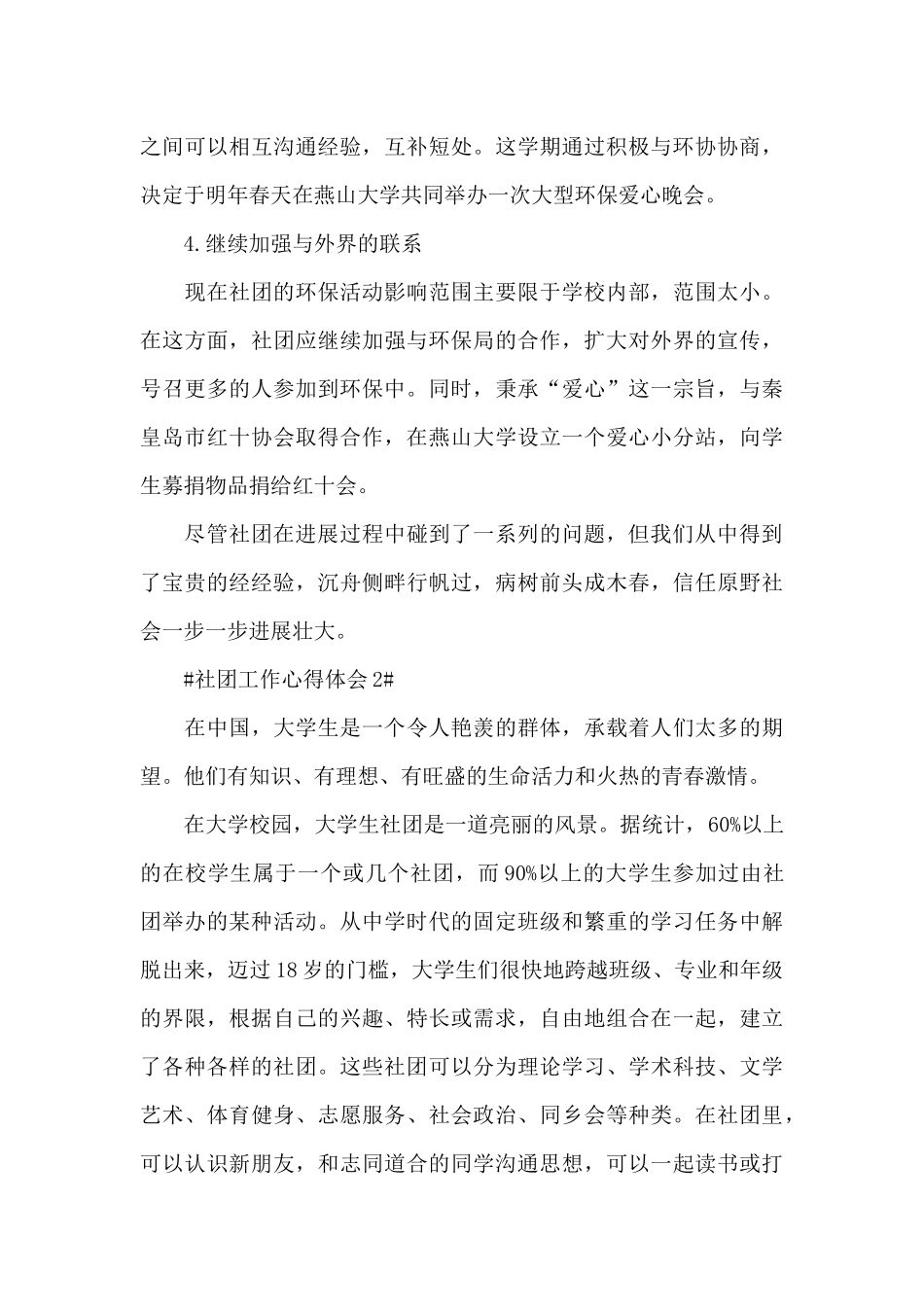 之间可以相互沟通经验，互补短处。这学期通过积极与环协协商，决定于明年春天在燕山大学共同举办一次大型环保爱心晚会。

4.继续加强与外界的联系

现在社团的环保活动影响范围主要限于学校内部，范围太小。在这方面，社团应继续加强与环保局的合作，扩大对外界的宣传，号召更多的人参加到环保中。同时，秉承“爱心”这一宗旨，与秦皇岛市红十协会取得合作，在燕山大学设立一个爱心小分站，向学生募捐物品捐给红十会。

尽管社团在进展过程中碰到了一系列的问题，但我们从中得到了宝贵的经经验，沉舟侧畔行帆过，病树前头成木春，信任原野社会一步一步进展壮大。

#社团工作心得体会2#

在中国，大学生是一个令人艳羡的群体，承载着人们太多的期望。他们有知识、有理想、有旺盛的生命活力和火热的青春激情。

在大学校园，大学生社团是一道亮丽的风景。据统计，60%以上的在校学生属于一个或几个社团，而90%以上的大学生参加过由社团举办的某种活动。从中学时代的固定班级和繁重的学习任务中解脱出来，迈过18岁的门槛，大学生们很快地跨越班级、专业和年级的界限，根据自己的兴趣、特长或需求，自由地组合在一起，建立了各种各样的社团。这些社团可以分为理论学习、学术科技、文学艺术、体育健身、志愿服务、社会政治、同乡会等种类。在社团里，可以认识新朋友，和志同道合的同学沟通思想，可以一起读书或打